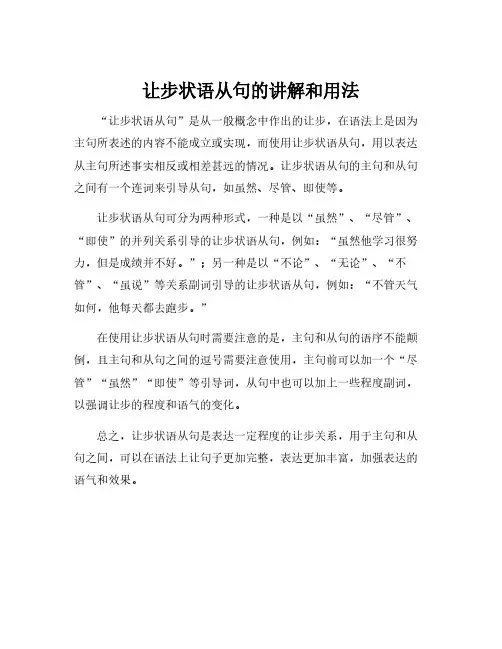 让步状语从句的讲解和用法

“让步状语从句”是从一般概念中作出的让步，在语法上是因为主句所表述的内容不能成立或实现，而使用让步状语从句，用以表达从主句所述事实相反或相差甚远的情况。让步状语从句的主句和从句之间有一个连词来引导从句，如虽然、尽管、即使等。

让步状语从句可分为两种形式，一种是以“虽然”、“尽管”、“即使”的并列关系引导的让步状语从句，例如：“虽然他学习很努力，但是成绩并不好。”；另一种是以“不论”、“无论”、“不管”、“虽说”等关系副词引导的让步状语从句，例如：“不管天气如何，他每天都去跑步。”

在使用让步状语从句时需要注意的是，主句和从句的语序不能颠倒，且主句和从句之间的逗号需要注意使用，主句前可以加一个“尽管”“虽然”“即使”等引导词，从句中也可以加上一些程度副词，以强调让步的程度和语气的变化。

总之，让步状语从句是表达一定程度的让步关系，用于主句和从句之间，可以在语法上让句子更加完整，表达更加丰富，加强表达的语气和效果。